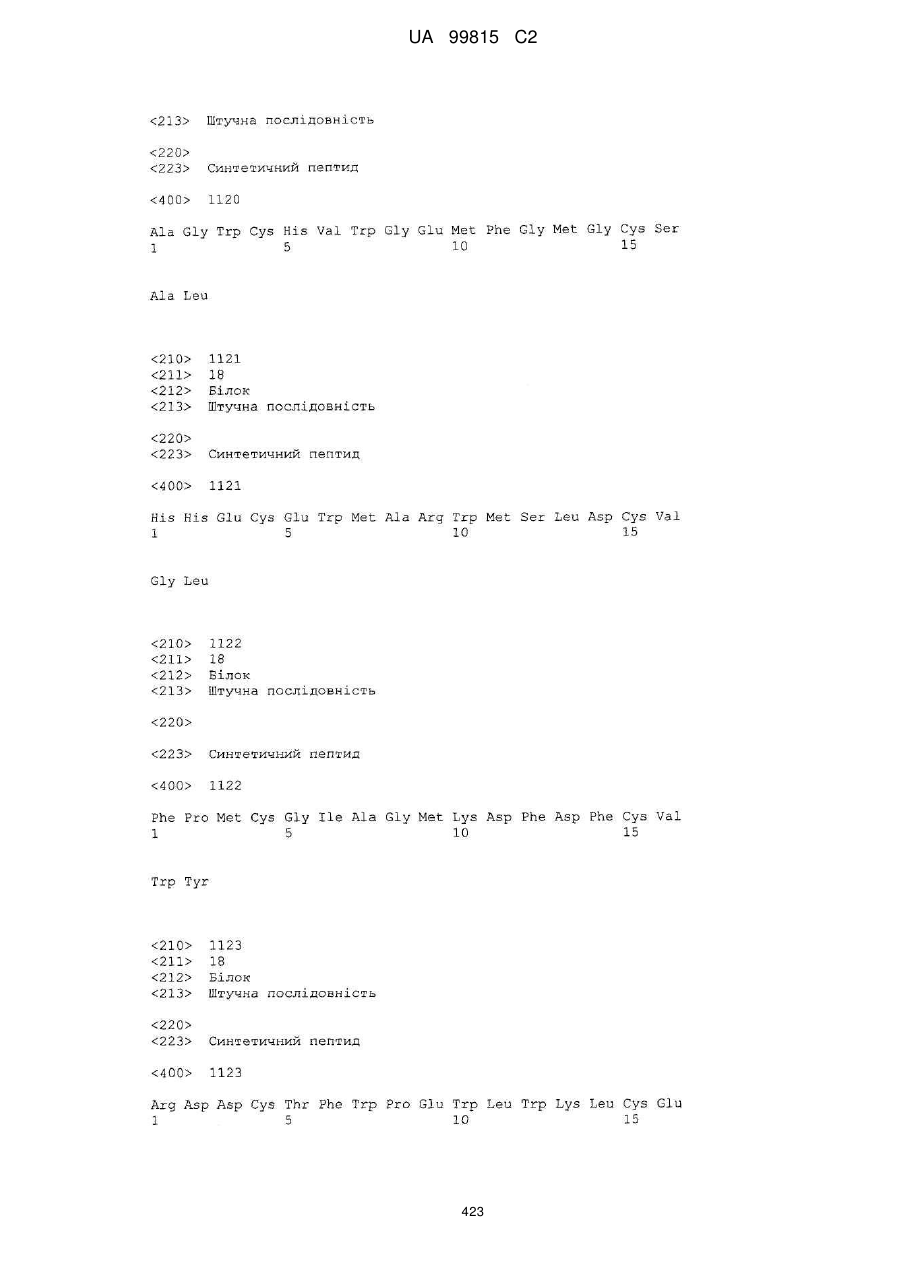 UA 99815 C2

<213> Штучна послідовність

<220>
<223> Синтетичний пептид

<400> 1120

Ala Gly Trp Cys His Val Trp Gly Glu Met Phe Gly Met Gly Cys Ser
1               5                   10                  15

Ala Leu

<210> 1121
<211> 18
<212> Білок
<213> Штучна послідовність

<220>
<223> Синтетичний пептид

<400> 1121

His His Glu Cys Glu Trp Met Ala Arg Trp Met Ser Leu Asp Cys Val
1               5                   10                  15

Gly Leu

<210> 1122
<211> 18
<212> Білок
<213> Штучна послідовність

<220>

<223> Синтетичний пептид

<400> 1122

Phe Pro Met Cys Gly Ile Ala Gly Met Lys Asp Phe Asp Phe Cys Val
1               5                   10                  15

Trp Tyr

<210> 1123
<211> 18
<212> Білок
<213> Штучна послідовність

<220>
<223> Синтетичний пептид

<400> 1123

Arg Asp Asp Cys Thr Phe Trp Pro Glu Trp Leu Trp Lys Leu Cys Glu
1               5                   10                  15

423